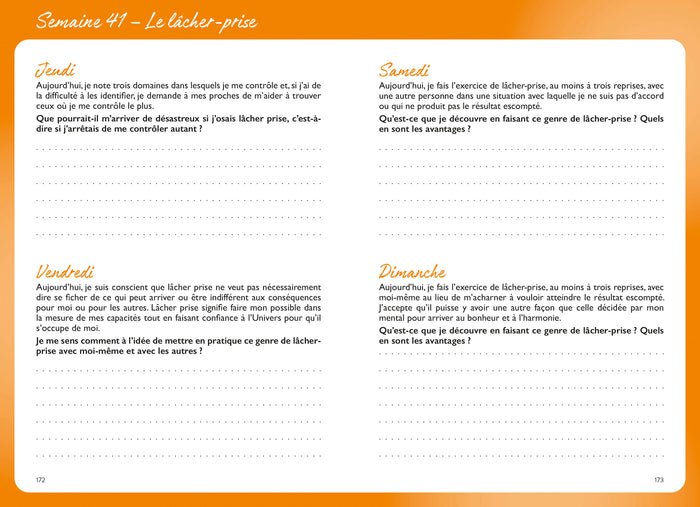 Semaine 41 – Le lâcher-prise

Jeudi
Aujourd'hui, je note trois domaines dans lesquels je me contrôle et, si j'ai de la difficulté à les identifier, je demande à mes proches de m'aider à trouver ceux où je me contrôle le plus.

Que pourrait-il m'arriver de désastreux si j'osais lâcher prise, c'est-à-dire si j'arrêtais de me contrôler autant ?

Vendredi
Aujourd'hui, je suis conscient que lâcher prise ne veut pas nécessairement dire se ficher de ce qui peut arriver ou être indifférent aux conséquences pour moi ou pour les autres. Lâcher prise signifie faire mon possible dans la mesure de mes capacités tout en faisant confiance à l'Univers pour qu'il s'occupe de moi.

Je me sens comment à l'idée de mettre en pratique ce genre de lâcher-prise avec moi-même et avec les autres ?

172

Samedi
Aujourd'hui, je fais l'exercice de lâcher-prise, au moins à trois reprises, avec une autre personne dans une situation avec laquelle je ne suis pas d'accord ou qui ne produit pas le résultat escompté.

Qu'est-ce que je découvre en faisant ce genre de lâcher-prise ? Quels en sont les avantages ?

Dimanche
Aujourd'hui, je fais l'exercice de lâcher-prise, au moins à trois reprises, avec moi-même au lieu de m'acharner à vouloir atteindre le résultat escompté. J'accepte qu'il puisse y avoir une autre façon que celle décidée par mon mental pour arriver au bonheur et à l'harmonie.

Qu'est-ce que je découvre en faisant ce genre de lâcher-prise ? Quels en sont les avantages ?

173